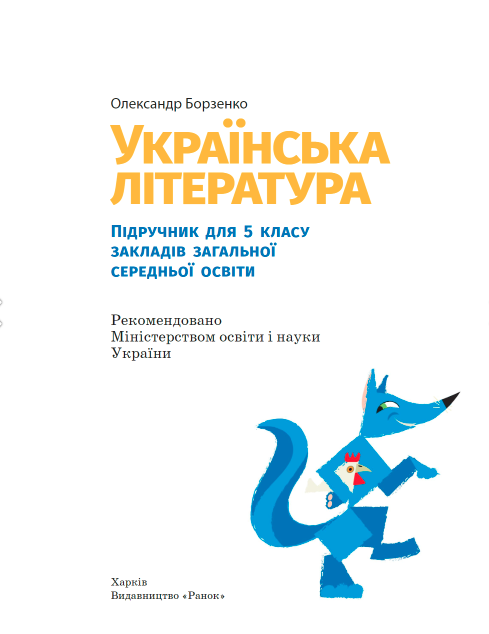 Олександр Борзенко

УКРАЇНСЬКА ЛІТЕРАТУРА

Підручник для 5 класу закладів загальної середньої освіти

Рекомендовано Міністерством освіти і науки України

Харків
Видавництво «Ранок»